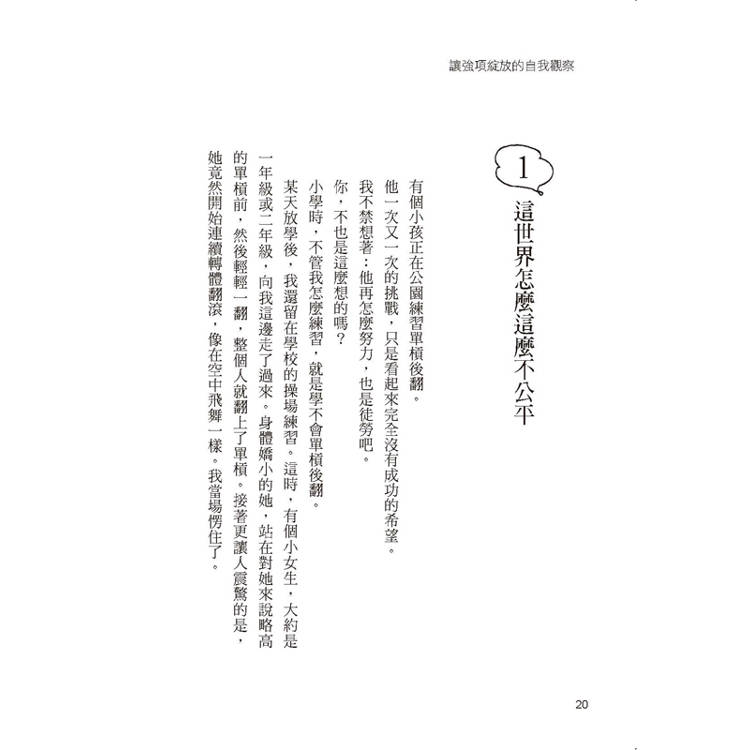 讓強項綻放的自我觀察

1
這世界怎麼這麼不公平

有個小孩正在公園練習單槓後翻。

他一次又一次的挑戰，只是看起來完全沒有成功的希望。

我不禁想著：他再怎麼努力，也是徒勞吧。

你，不也是這麼想的嗎？

小學時，不管我怎麼練習，就是學不會單槓後翻。

某天放學後，我還留在學校的操場練習。這時，有個小女生，大約是一年級或二年級，向我這邊走了過來。身體嬌小的她，站在對她來說略高的單槓前，然後輕輕一翻，整個人就翻上了單槓。接著更讓人震驚的是，她竟然開始連續轉體翻滾，像在空中飛舞一樣。我當場愣住了。

20